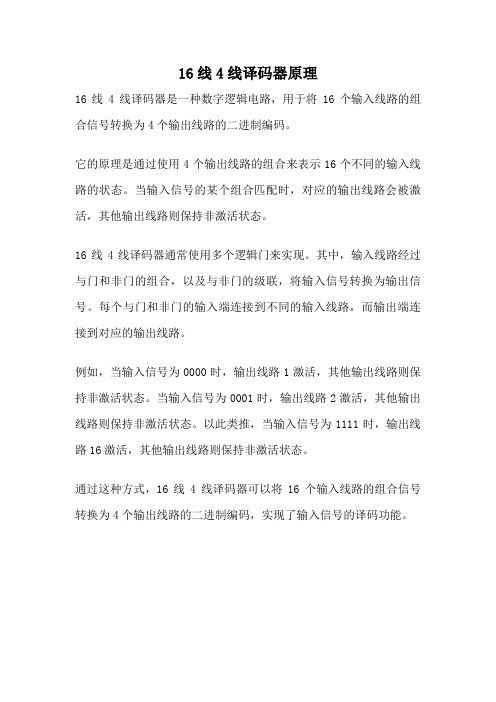 16 线 4 线译码器原理

16 线 4 线译码器是一种数字逻辑电路，用于将 16 个输入线路的组合信号转换为 4 个输出线路的二进制编码。

它的原理是通过使用 4 个输出线路的组合来表示 16 个不同的输入线路的状态。当输入信号的某个组合匹配时，对应的输出线路会被激活，其他输出线路则保持非激活状态。

16 线 4 线译码器通常使用多个逻辑门来实现。其中，输入线路经过与门和非门的组合，以及与非门的级联，将输入信号转换为输出信号。每个与门和非门的输入端连接到不同的输入线路，而输出端连接到对应的输出线路。

例如，当输入信号为 0000 时，输出线路 1 激活，其他输出线路则保持非激活状态。当输入信号为 0001 时，输出线路 2 激活，其他输出线路则保持非激活状态。以此类推，当输入信号为 1111 时，输出线路 16 激活，其他输出线路则保持非激活状态。

通过这种方式，16 线 4 线译码器可以将 16 个输入线路的组合信号转换为 4 个输出线路的二进制编码，实现了输入信号的译码功能。